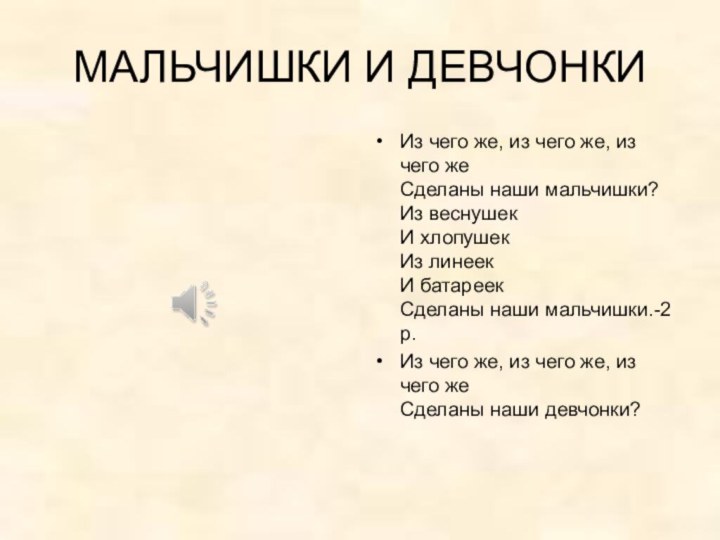 МАЛЬЧИШКИ И ДЕВЧОНКИ

• Из чего же, из чего же, из чего же
Сделаны наши мальчишки?
Из веснушек
И хлопушек
Из линеек
И батареек
Сделаны наши мальчишки.-2 р.

• Из чего же, из чего же, из чего же
Сделаны наши девчонки?